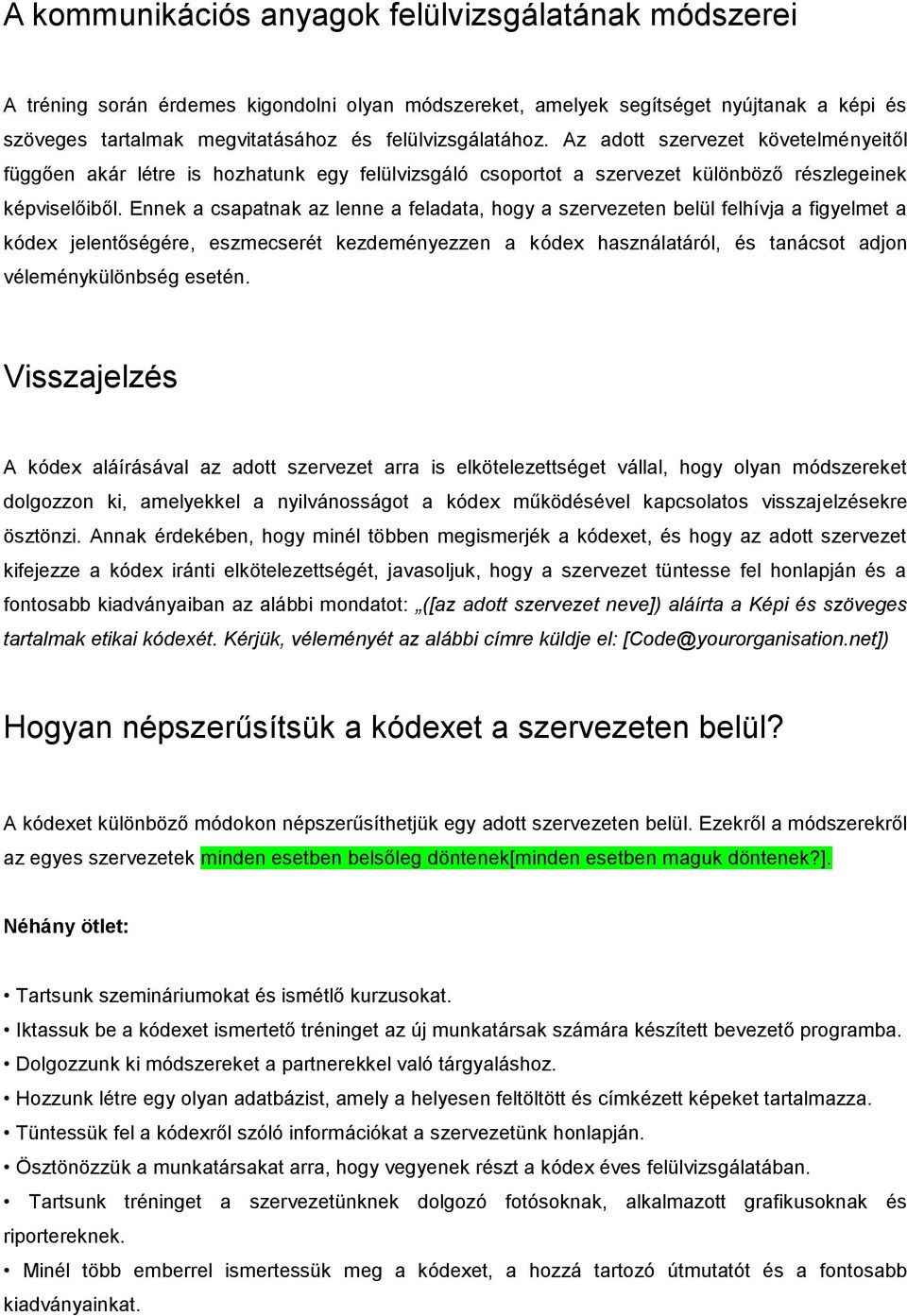 A kommunikációs anyagok felülvizsgálatának módszerei

A tréning során érdemes kigondolni olyan módszereket, amelyek segítséget nyújtanak a képi és szöveges tartalmak megvitatásához és felülvizsgálatához. Az adott szervezet követelményeitől függően akár létre is hozhatunk egy felülvizsgáló csoportot a szervezet különböző részlegeinek képviselőiből. Ennek a csapatnak az lenne a feladata, hogy a szervezeten belül felhívja a figyelmet a kódex jelentőségére, eszmecserét kezdeményezzen a kódex használatáról, és tanácsot adjon véleménykülönbség esetén.

Visszajelzés

A kódex aláírásával az adott szervezet arra is elkötelezettséget vállal, hogy olyan módszereket dolgozzon ki, amelyekkel a nyilvánosságot a kódex működésével kapcsolatos visszajelzésekre ösztönzi. Annak érdekében, hogy minél többen megismerjék a kódexet, és hogy az adott szervezet kifejezze a kódex iránti elkötelezettségét, javasoljuk, hogy a szervezet tüntesse fel honlapján és a fontosabb kiadványaiban az alábbi mondatot: „([az adott szervezet neve]) aláírta a Képi és szöveges tartalmak etikai kódexét. Kérjük, véleményét az alábbi címre küldje el: [Code@yourorganisation.net])

Hogyan népszerűsítsük a kódexet a szervezeten belül?

A kódexet különböző módokon népszerűsíthetjük egy adott szervezeten belül. Ezekről a módszerekről az egyes szervezetek minden esetben belsőleg döntenek[minden esetben maguk döntenek?].

Néhány ötlet:

• Tartsunk szemináriumokat és ismétlő kurzusokat.
• Iktassuk be a kódexet ismertető tréninget az új munkatársak számára készített bevezető programba.
• Dolgozzunk ki módszereket a partnerekkel való tárgyaláshoz.
• Hozzunk létre egy olyan adatbázist, amely a helyesen feltöltött és címkézett képeket tartalmazza.
• Tüntessük fel a kódexről szóló információkat a szervezetünk honlapján.
• Ösztönözzük a munkatársakat arra, hogy vegyenek részt a kódex éves felülvizsgálatában.
• Tartsunk tréninget a szervezetünknek dolgozó fotósoknak, alkalmazott grafikusoknak és riportereknek.
• Minél több emberrel ismertessük meg a kódexet, a hozzá tartozó útmutatót és a fontosabb kiadványainkat.